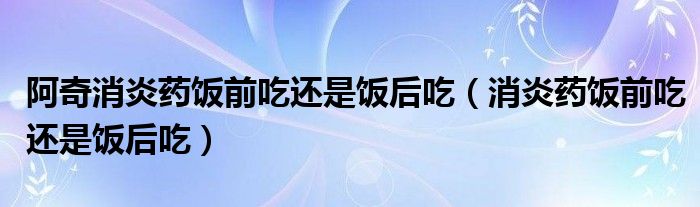 阿奇消炎药饭前吃还是饭后吃（消炎药饭前吃还是饭后吃）